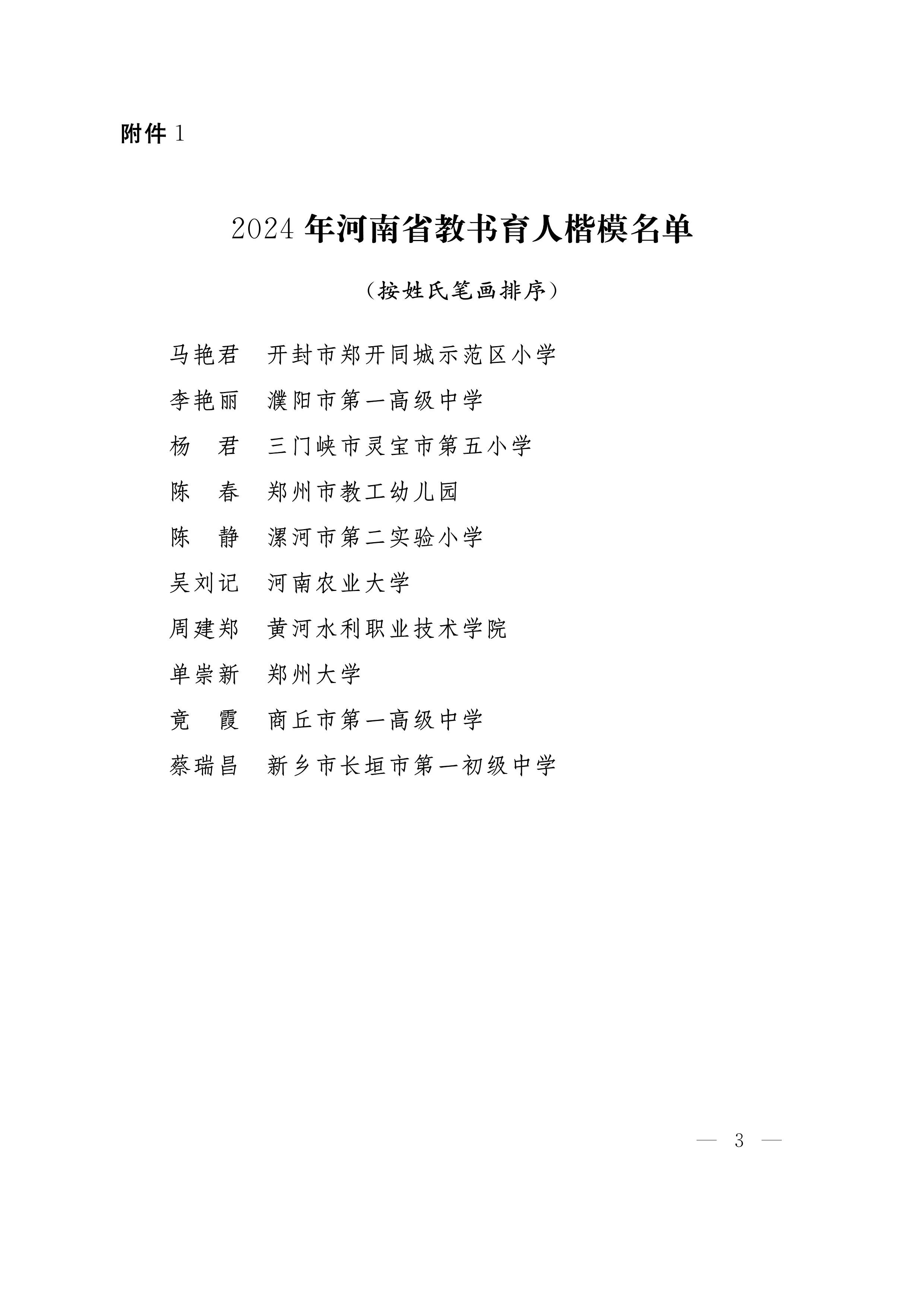 附件 1

2024 年河南省教书育人楷模名单

（按姓氏笔画排序）

马艳君　开封市郑开同城示范区小学

李艳丽　濮阳市第一高级中学

杨　君　三门峡市灵宝市第五小学

陈　春　郑州市教工幼儿园

陈　静　漯河市第二实验小学

吴刘记　河南农业大学

周建郑　黄河水利职业技术学院

单崇新　郑州大学

竟　霞　商丘市第一高级中学

蔡瑞昌　新乡市长垣市第一初级中学

— 3 —